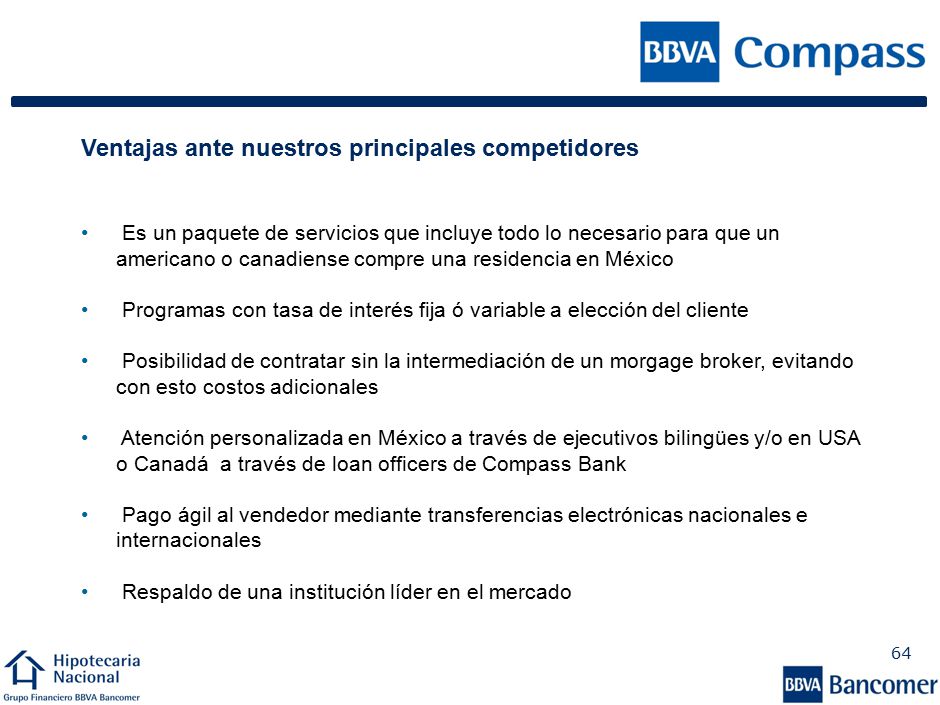 BBVA Compass

Ventajas ante nuestros principales competidores

• Es un paquete de servicios que incluye todo lo necesario para que un americano o canadiense compre una residencia en México

• Programas con tasa de interés fija ó variable a elección del cliente

• Posibilidad de contratar sin la intermediación de un morgage broker, evitando con esto costos adicionales

• Atención personalizada en México a través de ejecutivos bilingües y/o en USA o Canadá a través de loan officers de Compass Bank

• Pago ágil al vendedor mediante transferencias electrónicas nacionales e internacionales

• Respaldo de una institución líder en el mercado

64

Hipotecaria Nacional
Grupo Financiero BBVA Bancomer

BBVA Bancomer